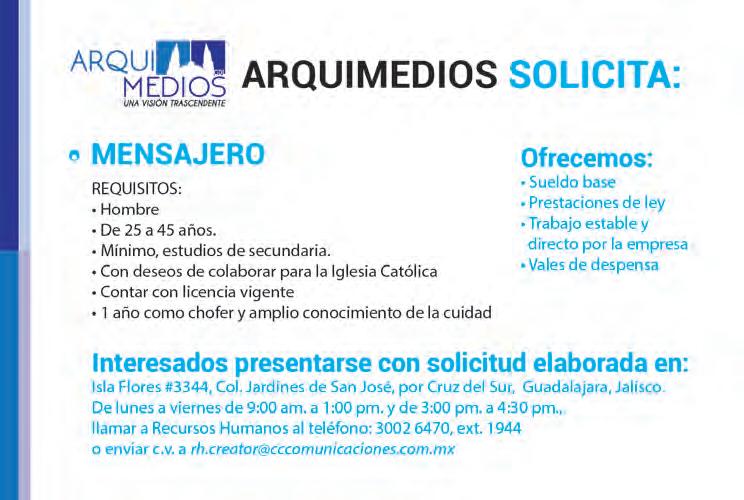 ARQUI MEDIOS
UNA VISIÓN TRASCENDENTE

ARQUIMEDIOS SOLICITA:

• MENSAJERO

REQUISITOS:
• Hombre
• De 25 a 45 años.
• Mínimo, estudios de secundaria.
• Con deseos de colaborar para la Iglesia Católica
• Contar con licencia vigente
• 1 año como chofer y amplio conocimiento de la cuidad

Ofrecemos:
• Sueldo base
• Prestaciones de ley
• Trabajo estable y directo por la empresa
• Vales de despensa

Interesados presentarse con solicitud elaborada en:
Isla Flores #3344, Col. Jardines de San José, por Cruz del Sur, Guadalajara, Jalisco.
De lunes a viernes de 9:00 am. a 1:00 pm. y de 3:00 pm. a 4:30 pm.,
llamar a Recursos Humanos al teléfono: 3002 6470, ext. 1944
o enviar c.v. a rh.creator@cccomunicaciones.com.mx